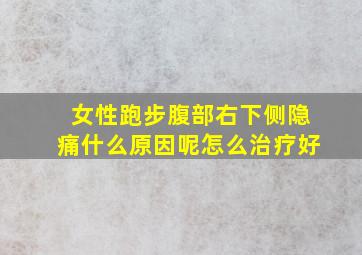 女性跑步腹部右下侧隐痛什么原因呢怎么治疗好